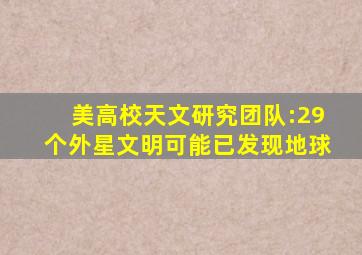 美高校天文研究团队:29个外星文明可能已发现地球